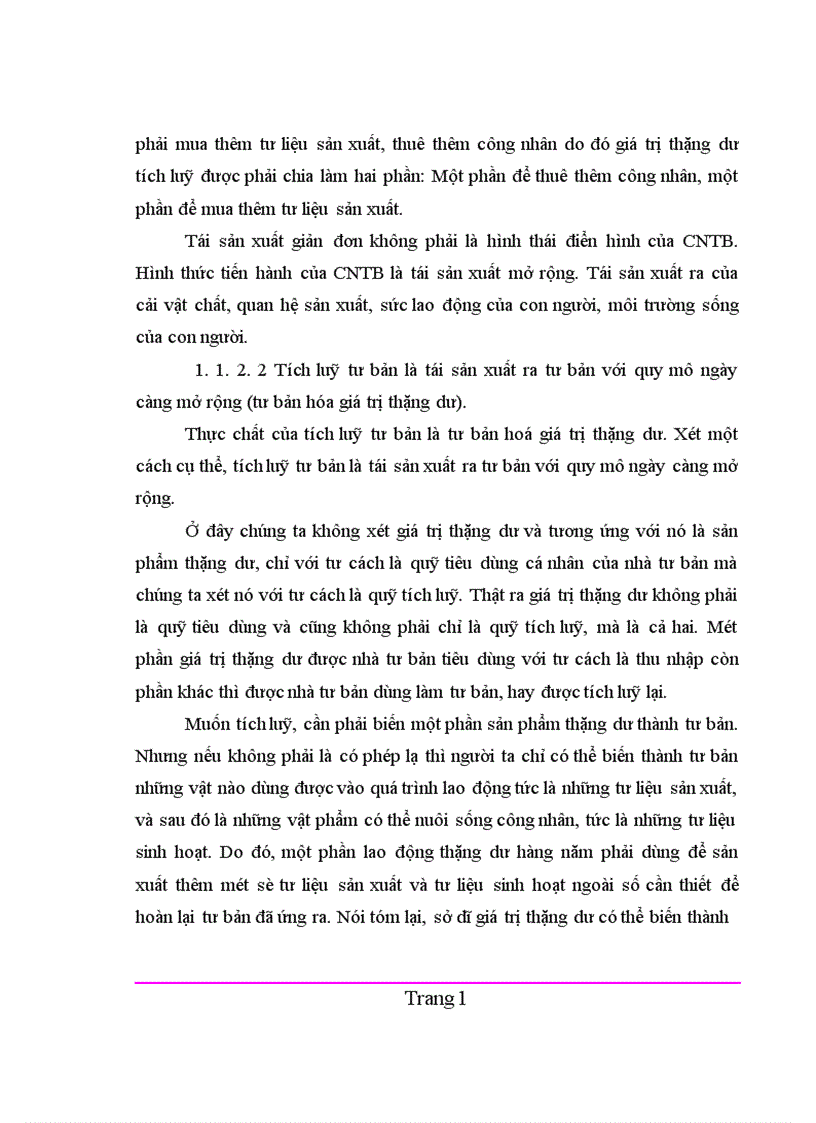 phải mua thêm tư liệu sản xuất, thuê thêm công nhân do đó giá trị thặng dư tích luỹ được phải chia làm hai phần: Một phần để thuê thêm công nhân, một phần để mua thêm tư liệu sản xuất.

Tái sản xuất giản đơn không phải là hình thái điển hình của CNTB. Hình thức tiến hành của CNTB là tái sản xuất mở rộng. Tái sản xuất ra của cải vật chất, quan hệ sản xuất, sức lao động của con người, môi trường sống của con người.

1. 1. 2. 2 Tích luỹ tư bản là tái sản xuất ra tư bản với quy mô ngày càng mở rộng (tư bản hóa giá trị thặng dư).

Thực chất của tích luỹ tư bản là tư bản hoá giá trị thặng dư. Xét một cách cụ thể, tích luỹ tư bản là tái sản xuất ra tư bản với quy mô ngày càng mở rộng.

Ở đây chúng ta không xét giá trị thặng dư và tương ứng với nó là sản phẩm thặng dư, chỉ với tư cách là quỹ tiêu dùng cá nhân của nhà tư bản mà chúng ta xét nó với tư cách là quỹ tích luỹ. Thật ra giá trị thặng dư không phải là quỹ tiêu dùng và cũng không phải chỉ là quỹ tích luỹ, mà là cả hai. Mét phần giá trị thặng dư được nhà tư bản tiêu dùng với tư cách là thu nhập còn phần khác thì được nhà tư bản dùng làm tư bản, hay được tích luỹ lại.

Muốn tích luỹ, cần phải biến một phần sản phẩm thặng dư thành tư bản. Nhưng nếu không phải là có phép lạ thì người ta chỉ có thể biến thành tư bản những vật nào dùng được vào quá trình lao động tức là những tư liệu sản xuất, và sau đó là những vật phẩm có thể nuôi sống công nhân, tức là những tư liệu sinh hoạt. Do đó, một phần lao động thặng dư hàng năm phải dùng để sản xuất thêm mét sè tư liệu sản xuất và tư liệu sinh hoạt ngoài số cần thiết để hoàn lại tư bản đã ứng ra. Nói tóm lại, sở dĩ giá trị thặng dư có thể biến thành

Trang 1